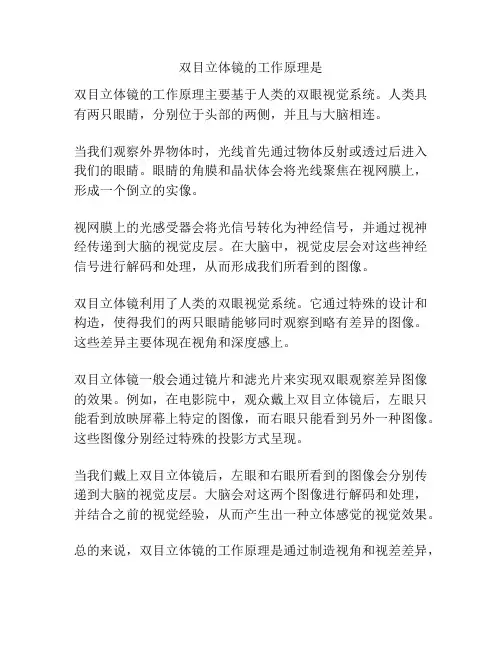 双目立体镜的工作原理是

双目立体镜的工作原理主要基于人类的双眼视觉系统。人类具有两只眼睛，分别位于头部的两侧，并且与大脑相连。

当我们观察外界物体时，光线首先通过物体反射或透过后进入我们的眼睛。眼睛的角膜和晶状体会将光线聚焦在视网膜上，形成一个倒立的实像。

视网膜上的光感受器会将光信号转化为神经信号，并通过视神经传递到大脑的视觉皮层。在大脑中，视觉皮层会对这些神经信号进行解码和处理，从而形成我们所看到的图像。

双目立体镜利用了人类的双眼视觉系统。它通过特殊的设计和构造，使得我们的两只眼睛能够同时观察到略有差异的图像。这些差异主要体现在视角和深度感上。

双目立体镜一般会通过镜片和滤光片来实现双眼观察差异图像的效果。例如，在电影院中，观众戴上双目立体镜后，左眼只能看到放映屏幕上特定的图像，而右眼只能看到另外一种图像。这些图像分别经过特殊的投影方式呈现。

当我们戴上双目立体镜后，左眼和右眼所看到的图像会分别传递到大脑的视觉皮层。大脑会对这两个图像进行解码和处理，并结合之前的视觉经验，从而产生出一种立体感觉的视觉效果。

总的来说，双目立体镜的工作原理是通过制造视角和视差差异，